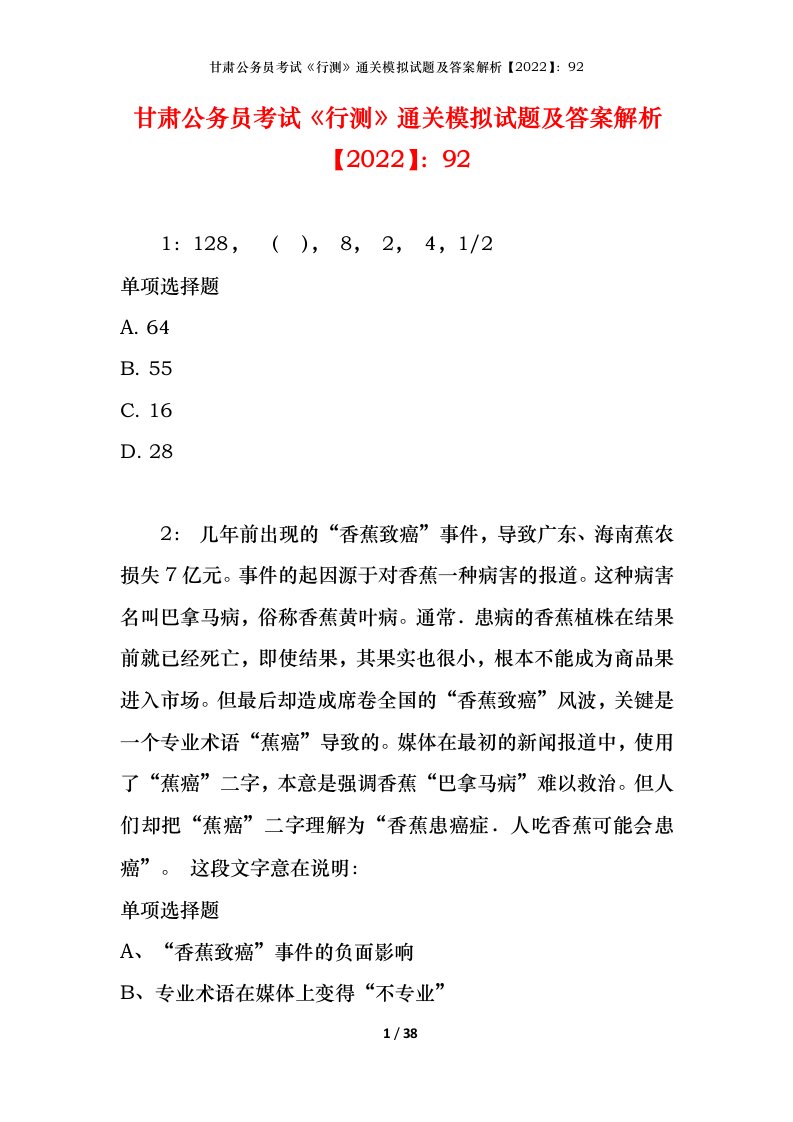 甘肃公务员考试《行测》通关模拟试题及答案解析【2022】：92

甘肃公务员考试《行测》通关模拟试题及答案解析【2022】：92

1：128，（ ），8，2，4，1/2

单项选择题

A. 64

B. 55

C. 16

D. 28

2：几年前出现的“香蕉致癌”事件，导致广东、海南蕉农损失7亿元。事件的起因源于对香蕉一种病害的报道。这种病害名叫巴拿马病，俗称香蕉黄叶病。通常．患病的香蕉植株在结果前就已经死亡，即使结果，其果实也很小，根本不能成为商品果进入市场。但最后却造成席卷全国的“香蕉致癌”风波，关键是一个专业术语“蕉癌”导致的。媒体在最初的新闻报道中，使用了“蕉癌”二字，本意是强调香蕉“巴拿马病”难以救治。但人们却把“蕉癌”二字理解为“香蕉患癌症．人吃香蕉可能会患癌”。 这段文字意在说明：

单项选择题

A、“香蕉致癌”事件的负面影响

B、专业术语在媒体上变得“不专业”

1 / 38